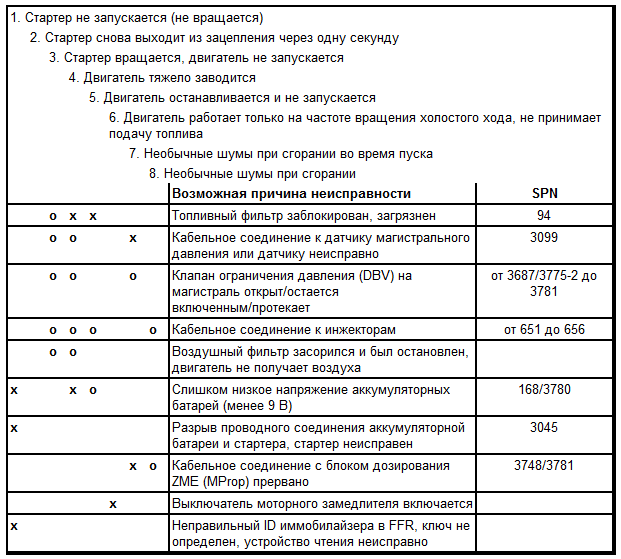 1. Стартер не запускается (не вращается)

2. Стартер снова выходит из зацепления через одну секунду

3. Стартер вращается, двигатель не запускается

4. Двигатель тяжело заводится

5. Двигатель останавливается и не запускается

6. Двигатель работает только на частоте вращения холостого хода, не принимает подачу топлива

7. Необычные шумы при сгорании во время пуска

8. Необычные шумы при сгорании

| 1 | 2 | 3 | 4 | 5 | 6 | 7 | 8 | Возможная причина неисправности | SPN |
|---|---|---|---|---|---|---|---|---|---|
| | | o | x | x | | | | Топливный фильтр заблокирован, загрязнен | 94 |
| | | o | o | | | x | | Кабельное соединение к датчику магистрального давления или датчику неисправно | 3099 |
| | | o | o | | | o | | Клапан ограничения давления (DBV) на магистраль открыт/остается включенным/протекает | от 3687/3775-2 до 3781 |
| | | o | o | o | | | o | Кабельное соединение к инжекторам | от 651 до 656 |
| | | o | o | | | | | Воздушный фильтр засорился и был остановлен, двигатель не получает воздуха | |
| x | | | x | o | | | | Слишком низкое напряжение аккумуляторных батарей (менее 9 В) | 168/3780 |
| x | | | | | | | | Разрыв проводного соединения аккумуляторной батареи и стартера, стартер неисправен | 3045 |
| | | | | | | x | o | Кабельное соединение с блоком дозирования ZME (MProp) прервано | 3748/3781 |
| | | | | | x | | | Выключатель моторного замедлителя включается | |
| x | | | | | | | | Неправильный ID иммобилайзера в FFR, ключ не определен, устройство чтения неисправно | |